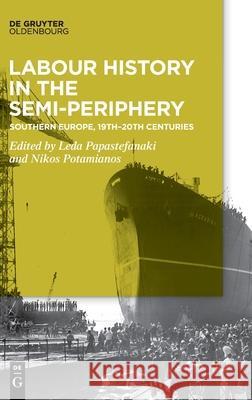 DE GRUYTER
OLDENBOURG

LABOUR HISTORY IN THE SEMI-PERIPHERY

SOUTHERN EUROPE, 19TH–20TH CENTURIES

Edited by Leda Papastefanaki and Nikos Potamianos

DE G

Kraina Książek